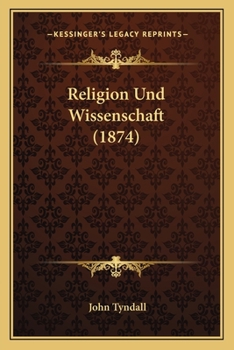 —KESSINGER'S LEGACY REPRINTS—

Religion Und Wissenschaft (1874)

John Tyndall